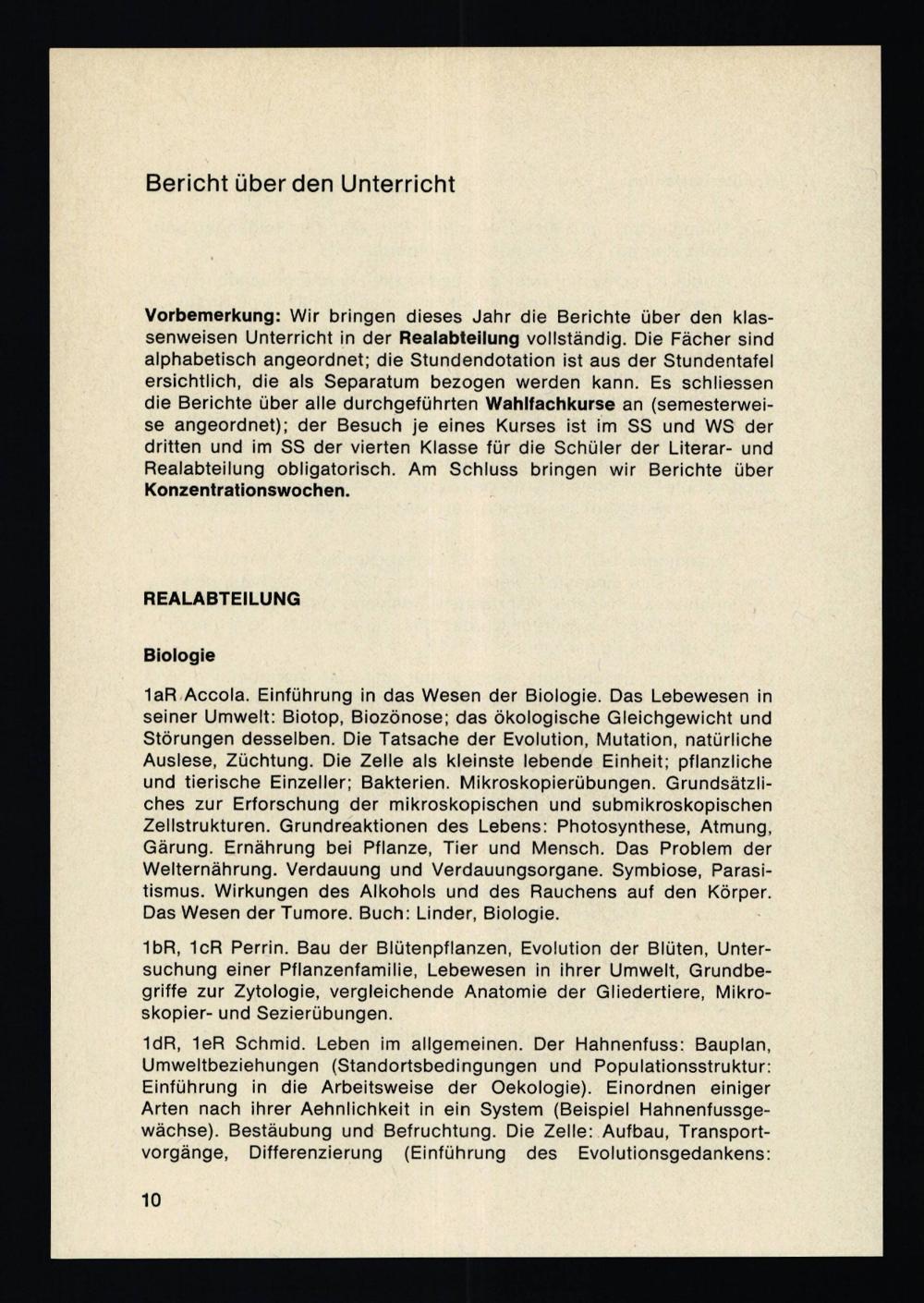 Bericht über den Unterricht

Vorbemerkung: Wir bringen dieses Jahr die Berichte über den klassenweisen Unterricht in der Realabteilung vollständig. Die Fächer sind alphabetisch angeordnet; die Stundendotation ist aus der Stundentafel ersichtlich, die als Separatum bezogen werden kann. Es schliessen die Berichte über alle durchgeführten Wahlfachkurse an (semesterweise angeordnet); der Besuch je eines Kurses ist im SS und WS der dritten und im SS der vierten Klasse für die Schüler der Literar- und Realabteilung obligatorisch. Am Schluss bringen wir Berichte über Konzentrationswochen.

REALABTEILUNG

Biologie

1aR Accola. Einführung in das Wesen der Biologie. Das Lebewesen in seiner Umwelt: Biotop, Biozönose; das ökologische Gleichgewicht und Störungen desselben. Die Tatsache der Evolution, Mutation, natürliche Auslese, Züchtung. Die Zelle als kleinste lebende Einheit; pflanzliche und tierische Einzeller; Bakterien. Mikroskopierübungen. Grundsätzliches zur Erforschung der mikroskopischen und submikroskopischen Zellstrukturen. Grundreaktionen des Lebens: Photosynthese, Atmung, Gärung. Ernährung bei Pflanze, Tier und Mensch. Das Problem der Welternährung. Verdauung und Verdauungsorgane. Symbiose, Parasitismus. Wirkungen des Alkohols und des Rauchens auf den Körper. Das Wesen der Tumore. Buch: Linder, Biologie.

1bR, 1cR Perrin. Bau der Blütenpflanzen, Evolution der Blüten, Untersuchung einer Pflanzenfamilie, Lebewesen in ihrer Umwelt, Grundbegriffe zur Zytologie, vergleichende Anatomie der Gliedertiere, Mikroskopier- und Sezierübungen.

1dR, 1eR Schmid. Leben im allgemeinen. Der Hahnenfuss: Bauplan, Umweltbeziehungen (Standortsbedingungen und Populationsstruktur: Einführung in die Arbeitsweise der Oekologie). Einordnen einiger Arten nach ihrer Aehnlichkeit in ein System (Beispiel Hahnenfussgewächse). Bestäubung und Befruchtung. Die Zelle: Aufbau, Transportvorgänge, Differenzierung (Einführung des Evolutionsgedankens:

10